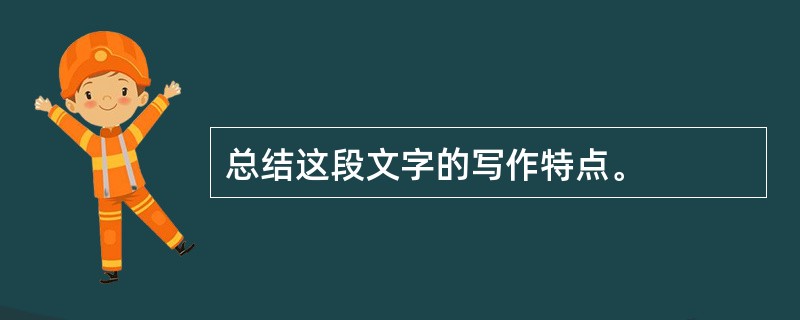 总结这段文字的写作特点。